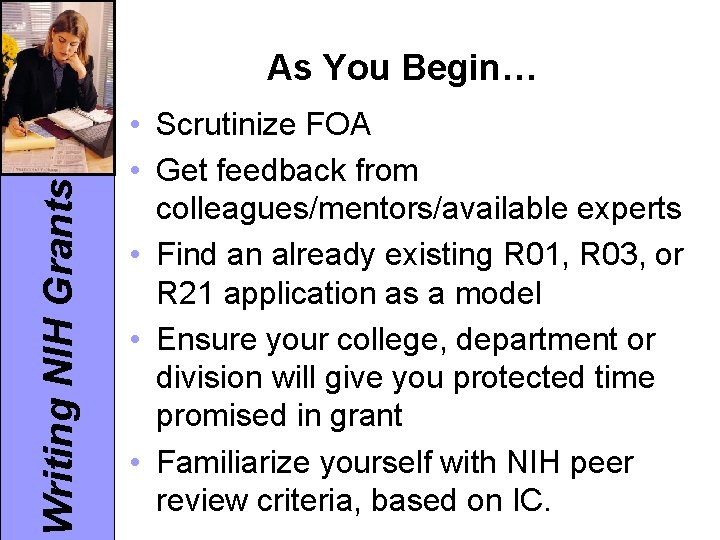 Writing NIH Grants

As You Begin…

• Scrutinize FOA
• Get feedback from colleagues/mentors/available experts
• Find an already existing R01, R03, or R21 application as a model
• Ensure your college, department or division will give you protected time promised in grant
• Familiarize yourself with NIH peer review criteria, based on IC.